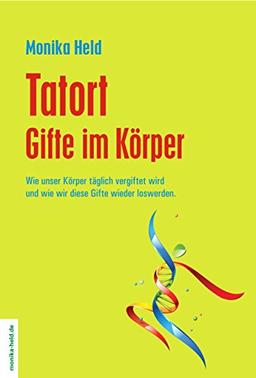 Monika Held

Tatort
Gifte im Körper

Wie unser Körper täglich vergiftet wird und wie wir diese Gifte wieder loswerden.

monika-held.de